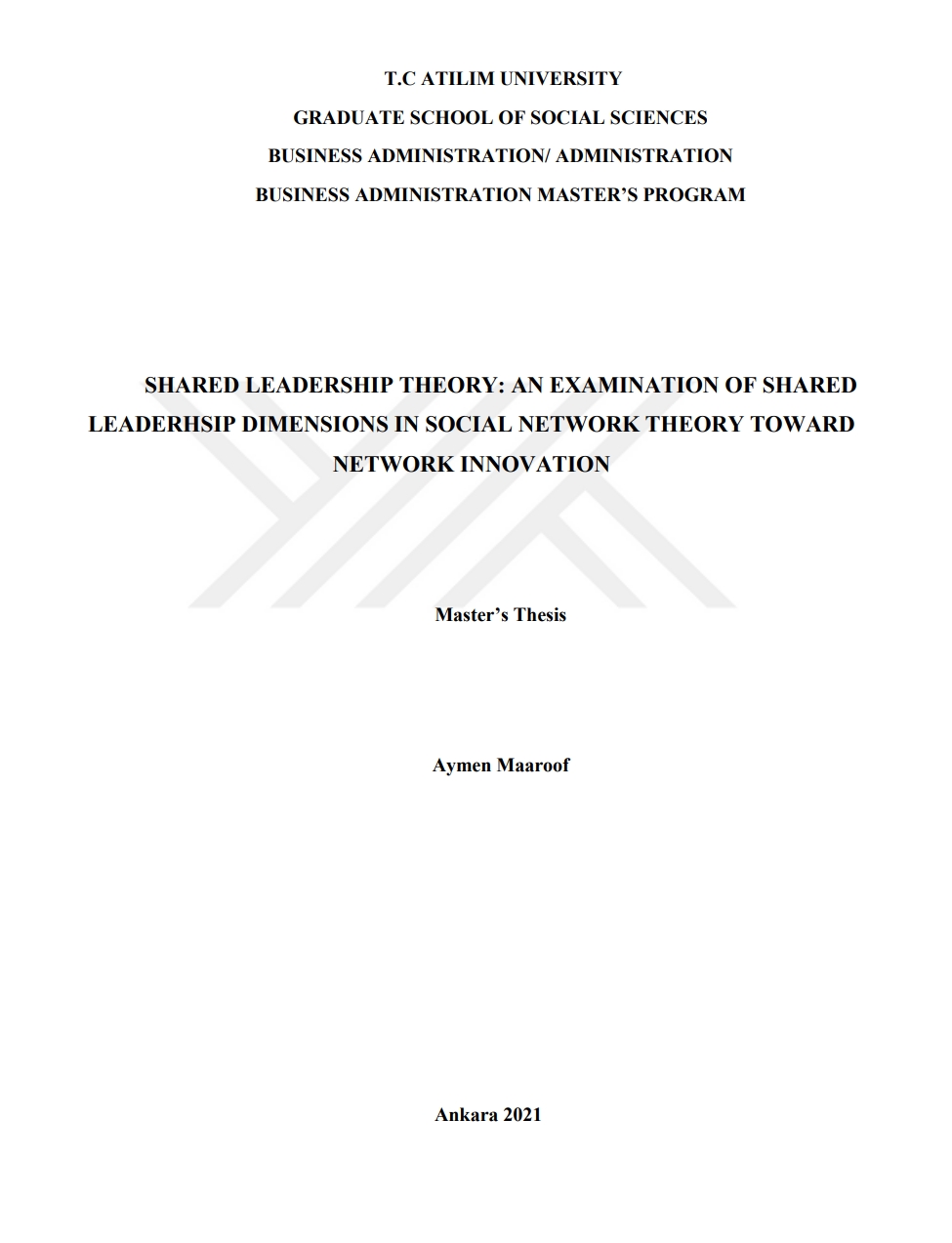 T.C ATILIM UNIVERSITY
GRADUATE SCHOOL OF SOCIAL SCIENCES
BUSINESS ADMINISTRATION/ ADMINISTRATION
BUSINESS ADMINISTRATION MASTER'S PROGRAM

SHARED LEADERSHIP THEORY: AN EXAMINATION OF SHARED LEADERHSIP DIMENSIONS IN SOCIAL NETWORK THEORY TOWARD NETWORK INNOVATION

Master's Thesis

Aymen Maaroof

Ankara 2021